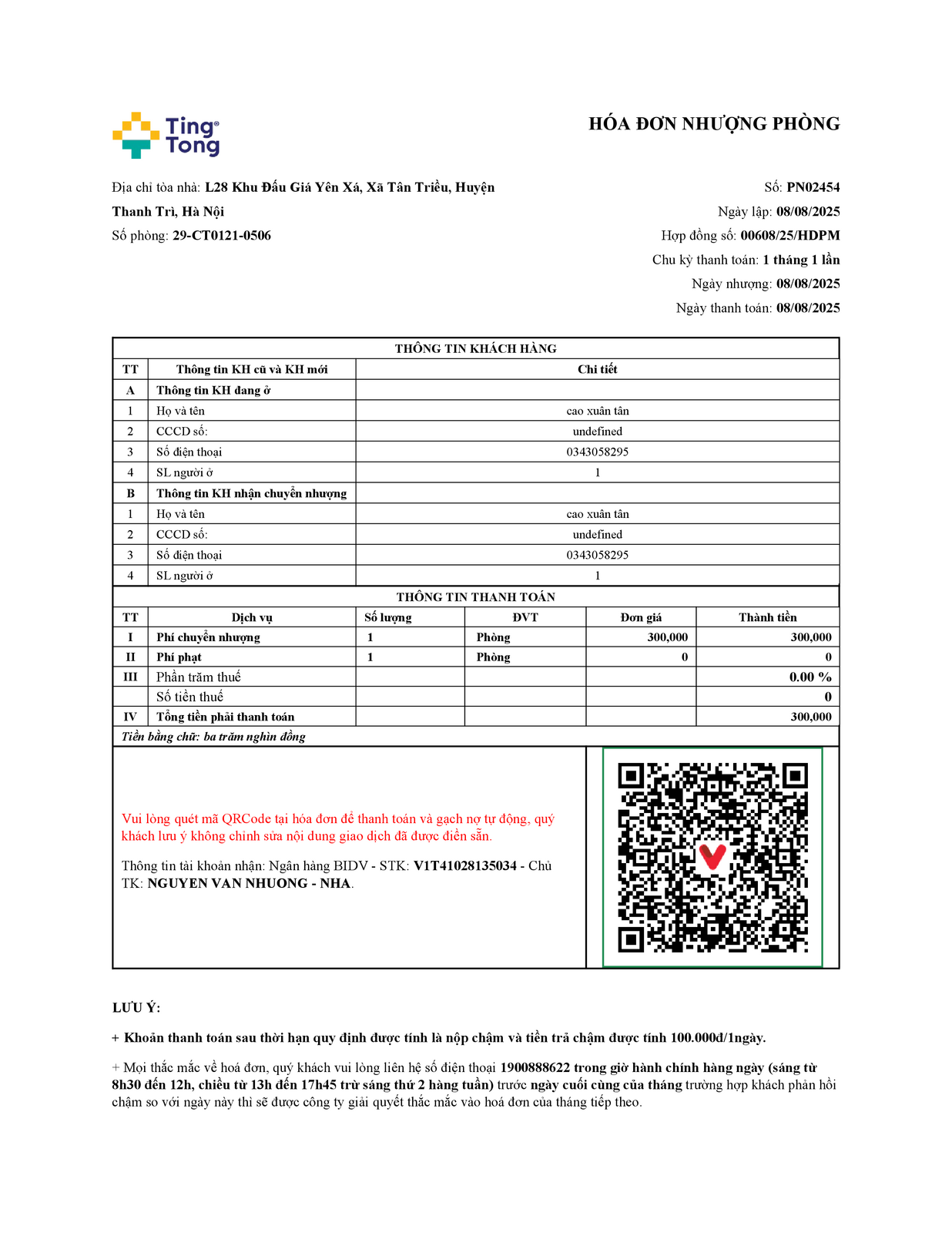 Ting Tong

HÓA ĐƠN NHƯỢNG PHÒNG

Địa chỉ tòa nhà: L28 Khu Đấu Giá Yên Xá, Xã Tân Triều, Huyện Thanh Trì, Hà Nội
Số phòng: 29-CT0121-0506

Số: PN02454
Ngày lập: 08/08/2025
Hợp đồng số: 00608/25/HDPM
Chu kỳ thanh toán: 1 tháng 1 lần
Ngày nhượng: 08/08/2025
Ngày thanh toán: 08/08/2025

THÔNG TIN KHÁCH HÀNG

| TT | Thông tin KH cũ và KH mới | Chi tiết |
|---|---|---|
| A | Thông tin KH đang ở | |
| 1 | Họ và tên | cao xuân tân |
| 2 | CCCD số: | undefined |
| 3 | Số điện thoại | 0343058295 |
| 4 | SL người ở | 1 |
| B | Thông tin KH nhận chuyển nhượng | |
| 1 | Họ và tên | cao xuân tân |
| 2 | CCCD số: | undefined |
| 3 | Số điện thoại | 0343058295 |
| 4 | SL người ở | 1 |

THÔNG TIN THANH TOÁN

| TT | Dịch vụ | Số lượng | ĐVT | Đơn giá | Thành tiền |
|---|---|---|---|---|---|
| I | Phí chuyển nhượng | 1 | Phòng | 300,000 | 300,000 |
| II | Phí phạt | 1 | Phòng | 0 | 0 |
| III | Phần trăm thuế | | | | 0.00 % |
| | Số tiền thuế | | | | 0 |
| IV | Tổng tiền phải thanh toán | | | | 300,000 |

Tiền bằng chữ: ba trăm nghìn đồng

Vui lòng quét mã QRCode tại hóa đơn để thanh toán và gạch nợ tự động, quý khách lưu ý không chỉnh sửa nội dung giao dịch đã được điền sẵn.

Thông tin tài khoản nhận: Ngân hàng BIDV - STK: V1T41028135034 - Chủ TK: NGUYEN VAN NHUONG - NHA.

LƯU Ý:

+ Khoản thanh toán sau thời hạn quy định được tính là nộp chậm và tiền trả chậm được tính 100.000đ/1ngày.

+ Mọi thắc mắc về hoá đơn, quý khách vui lòng liên hệ số điện thoại 1900888622 trong giờ hành chính hàng ngày (sáng từ 8h30 đến 12h, chiều từ 13h đến 17h45 trừ sáng thứ 2 hàng tuần) trước ngày cuối cùng của tháng trường hợp khách phản hồi chậm so với ngày này thì sẽ được công ty giải quyết thắc mắc vào hoá đơn của tháng tiếp theo.